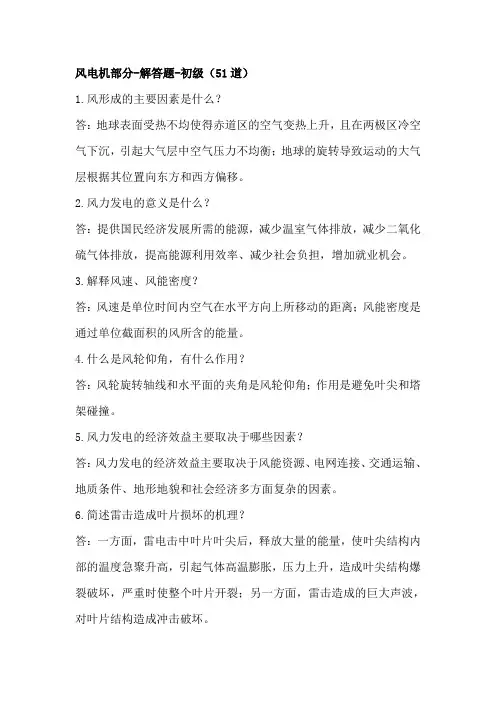 风电机部分-解答题-初级（51道）

1.风形成的主要因素是什么？

答：地球表面受热不均使得赤道区的空气变热上升，且在两极区冷空气下沉，引起大气层中空气压力不均衡；地球的旋转导致运动的大气层根据其位置向东方和西方偏移。

2.风力发电的意义是什么？

答：提供国民经济发展所需的能源，减少温室气体排放，减少二氧化硫气体排放，提高能源利用效率、减少社会负担，增加就业机会。

3.解释风速、风能密度？

答：风速是单位时间内空气在水平方向上所移动的距离；风能密度是通过单位截面积的风所含的能量。

4.什么是风轮仰角，有什么作用？

答：风轮旋转轴线和水平面的夹角是风轮仰角；作用是避免叶尖和塔架碰撞。

5.风力发电的经济效益主要取决于哪些因素？

答：风力发电的经济效益主要取决于风能资源、电网连接、交通运输、地质条件、地形地貌和社会经济多方面复杂的因素。

6.简述雷击造成叶片损坏的机理？

答：一方面，雷电击中叶片叶尖后，释放大量的能量，使叶尖结构内部的温度急聚升高，引起气体高温膨胀，压力上升，造成叶尖结构爆裂破坏，严重时使整个叶片开裂；另一方面，雷击造成的巨大声波，对叶片结构造成冲击破坏。